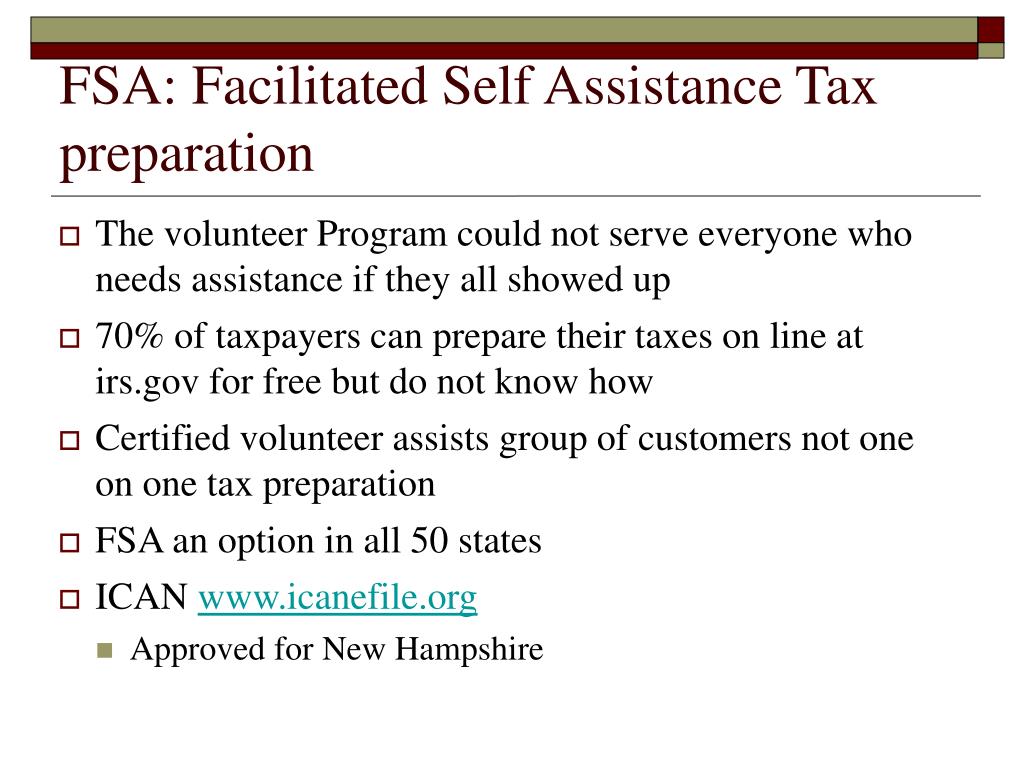 FSA: Facilitated Self Assistance Tax preparation

The volunteer Program could not serve everyone who needs assistance if they all showed up

70% of taxpayers can prepare their taxes on line at irs.gov for free but do not know how

Certified volunteer assists group of customers not one on one tax preparation

FSA an option in all 50 states

ICAN www.icanefile.org

Approved for New Hampshire